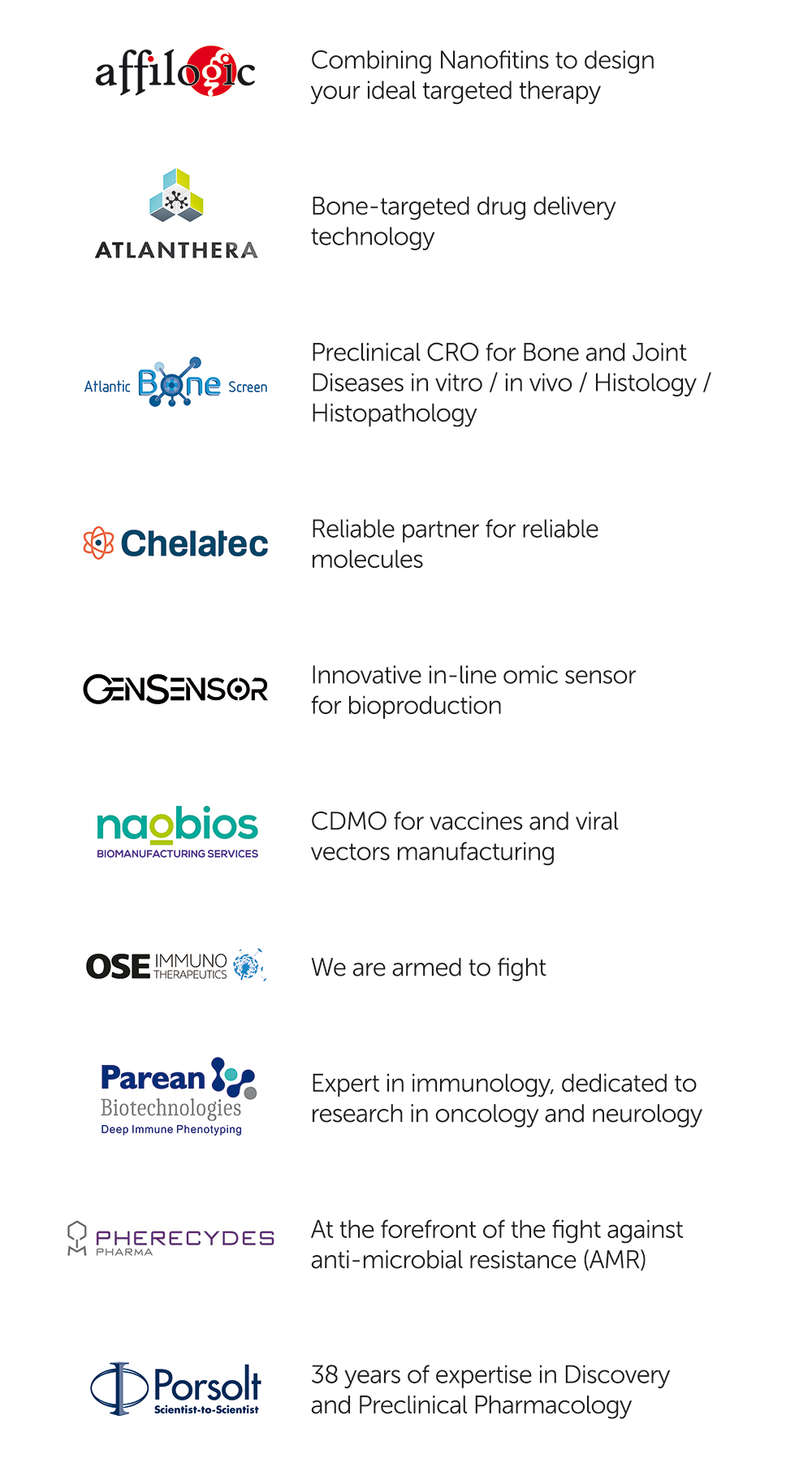 affilogic

Combining Nanofitins to design your ideal targeted therapy

ATLANTHERA

Bone-targeted drug delivery technology

Atlantic Bone Screen

Preclinical CRO for Bone and Joint Diseases in vitro / in vivo / Histology / Histopathology

Chelatec

Reliable partner for reliable molecules

GENSENSOR

Innovative in-line omic sensor for bioproduction

naobios BIOMANUFACTURING SERVICES

CDMO for vaccines and viral vectors manufacturing

OSE IMMUNO THERAPEUTICS

We are armed to fight

Parean Biotechnologies Deep Immune Phenotyping

Expert in immunology, dedicated to research in oncology and neurology

PHERECYDES PHARMA

At the forefront of the fight against anti-microbial resistance (AMR)

Porsolt Scientist-to-Scientist

38 years of expertise in Discovery and Preclinical Pharmacology